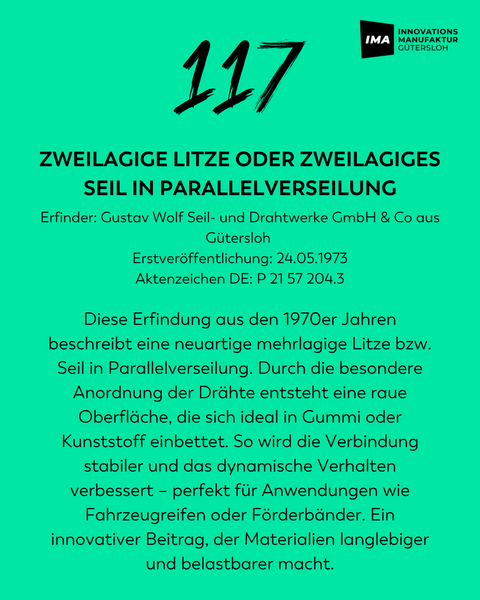 IMA INNOVATIONS MANUFAKTUR GÜTERSLOH

117

ZWEILAGIGE LITZE ODER ZWEILAGIGES SEIL IN PARALLELVERSEILUNG

Erfinder: Gustav Wolf Seil- und Drahtwerke GmbH & Co aus Gütersloh
Erstveröffentlichung: 24.05.1973
Aktenzeichen DE: P 21 57 204.3

Diese Erfindung aus den 1970er Jahren beschreibt eine neuartige mehrlagige Litze bzw. Seil in Parallelverseilung. Durch die besondere Anordnung der Drähte entsteht eine raue Oberfläche, die sich ideal in Gummi oder Kunststoff einbettet. So wird die Verbindung stabiler und das dynamische Verhalten verbessert – perfekt für Anwendungen wie Fahrzeugreifen oder Förderbänder. Ein innovativer Beitrag, der Materialien langlebiger und belastbarer macht.